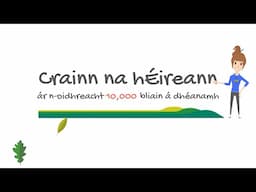 Crainn na hÉireann

ár n-oidhreacht 10,000 bliain á dhéanamh